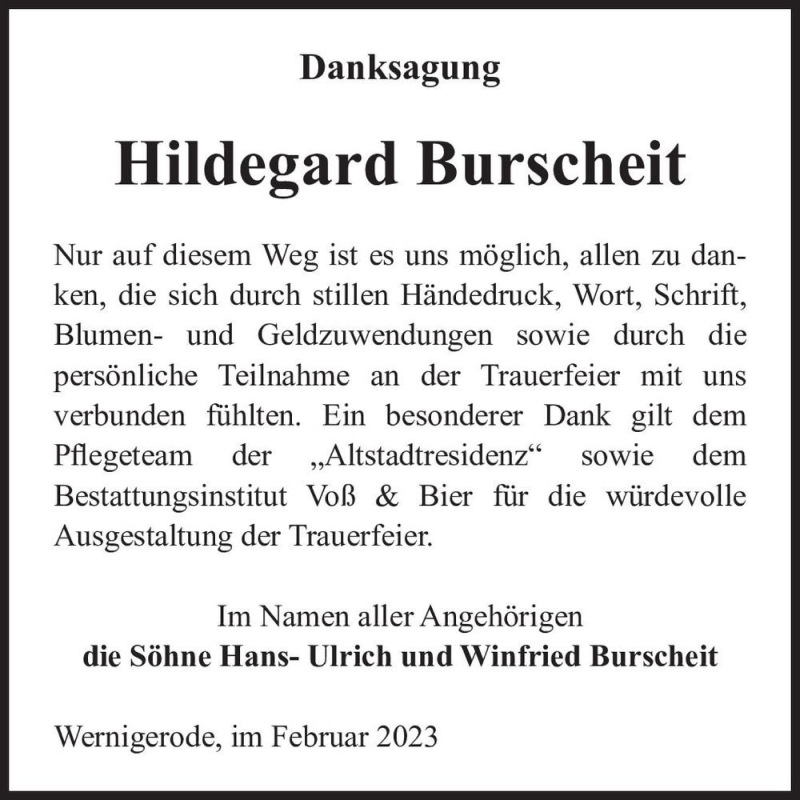 Danksagung

Hildegard Burscheit

Nur auf diesem Weg ist es uns möglich, allen zu danken, die sich durch stillen Händedruck, Wort, Schrift, Blumen- und Geldzuwendungen sowie durch die persönliche Teilnahme an der Trauerfeier mit uns verbunden fühlten. Ein besonderer Dank gilt dem Pflegeteam der „Altstadtresidenz“ sowie dem Bestattungsinstitut Voß & Bier für die würdevolle Ausgestaltung der Trauerfeier.

Im Namen aller Angehörigen
die Söhne Hans- Ulrich und Winfried Burscheit

Wernigerode, im Februar 2023